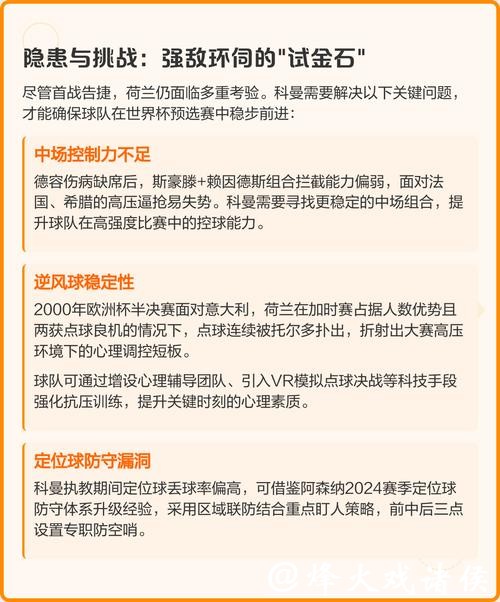 隐患与挑战：强敌环伺的"试金石"

尽管首战告捷，荷兰仍面临多重考验。科曼需要解决以下关键问题，才能确保球队在世界杯预选赛中稳步前进：

中场控制力不足

德容伤病缺席后，斯豪滕+赖因德斯组合拦截能力偏弱，面对法国、希腊的高压逼抢易失势。科曼需要寻找更稳定的中场组合，提升球队在高强度比赛中的控球能力。

逆风球稳定性

2000年欧洲杯半决赛面对意大利，荷兰在加时赛占据人数优势且两获点球良机的情况下，点球连续被托尔多扑出，折射出大赛高压环境下的心理调控短板。

球队可通过增设心理辅导团队、引入VR模拟点球决战等科技手段强化抗压训练，提升关键时刻的心理素质。

定位球防守漏洞

科曼执教期间定位球丢球率偏高，可借鉴阿森纳2024赛季定位球防守体系升级经验，采用区域联防结合重点盯人策略，前中后三点设置专职防空哨。

@烽火戏诸侯